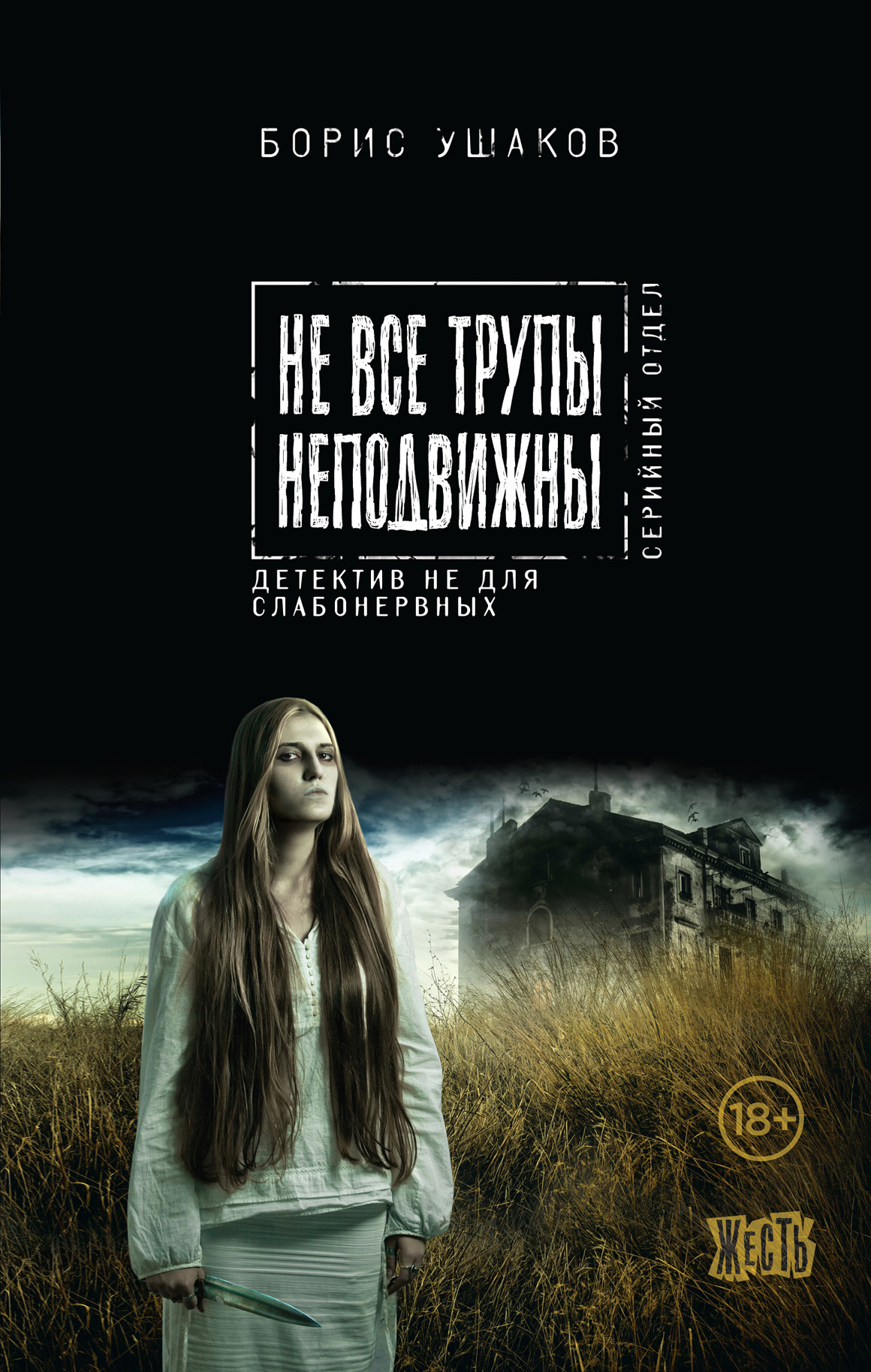 БОРИС УШАКОВ

НЕ ВСЕ ТРУПЫ НЕПОДВИЖНЫ

СЕРИЙНЫЙ ОТДЕЛ

ДЕТЕКТИВ НЕ ДЛЯ СЛАБОНЕРВНЫХ

18+

ЖЕСТЬ